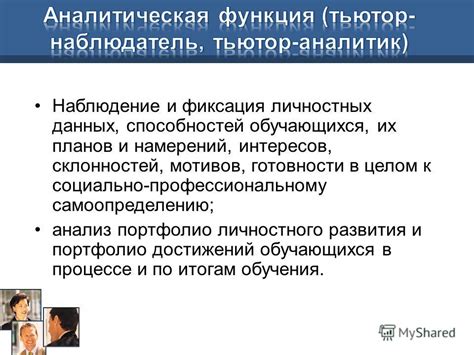 Аналитическая функция (тьютор-наблюдатель, тьютор-аналитик)

• Наблюдение и фиксация личностных данных, способностей обучающихся, их планов и намерений, интересов, склонностей, мотивов, готовности в целом к социально-профессиональному самоопределению;

• анализ портфолио личностного развития и портфолио достижений обучающихся в процессе и по итогам обучения.

MyShared